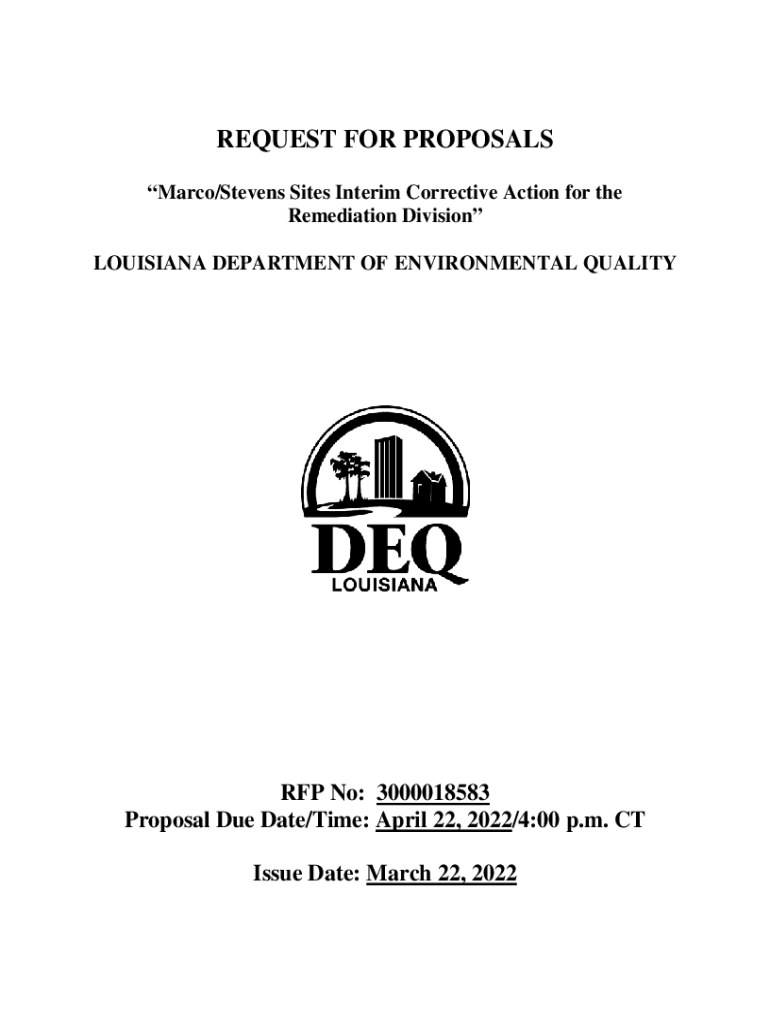 REQUEST FOR PROPOSALS

“Marco/Stevens Sites Interim Corrective Action for the Remediation Division”

LOUISIANA DEPARTMENT OF ENVIRONMENTAL QUALITY

DEQ
LOUISIANA

RFP No: 3000018583
Proposal Due Date/Time: April 22, 2022/4:00 p.m. CT

Issue Date: March 22, 2022